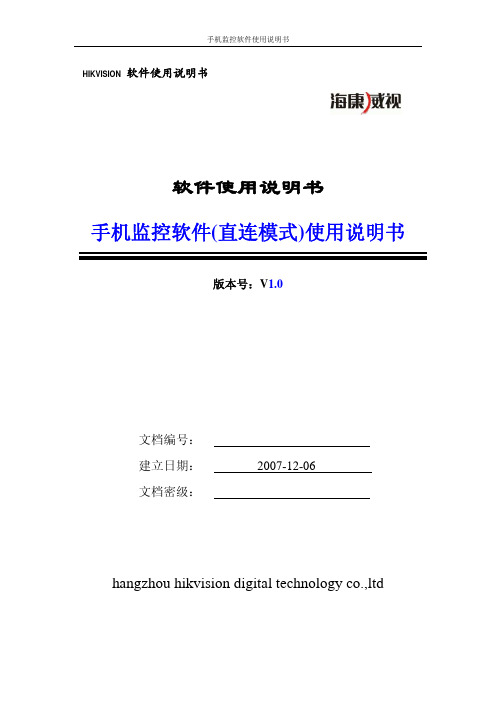 手机监控软件使用说明书

HIKVISION 软件使用说明书

海康威视

软件使用说明书

手机监控软件(直连模式)使用说明书

版本号：V1.0

文档编号：

建立日期： 2007-12-06

文档密级：

hangzhou hikvision digital technology co.,ltd